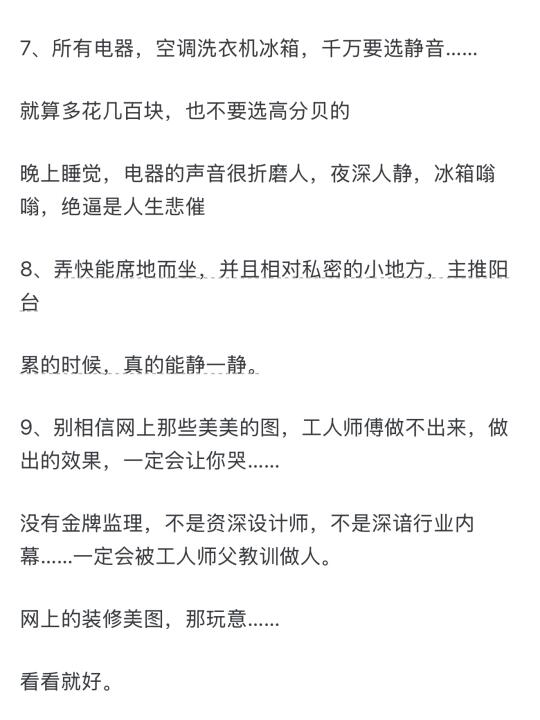 7、所有电器，空调洗衣机冰箱，千万要选静音......

就算多花几百块，也不要选高分贝的

晚上睡觉，电器的声音很折磨人，夜深人静，冰箱嗡嗡，绝逼是人生悲催

8、弄快能席地而坐，并且相对私密的小地方，主推阳台

累的时候，真的能静一静。

9、别相信网上那些美美的图，工人师傅做不出来，做出的效果，一定会让你哭......

没有金牌监理，不是资深设计师，不是深谙行业内幕......一定会被工人师父教训做人。

网上的装修美图，那玩意......

看看就好。